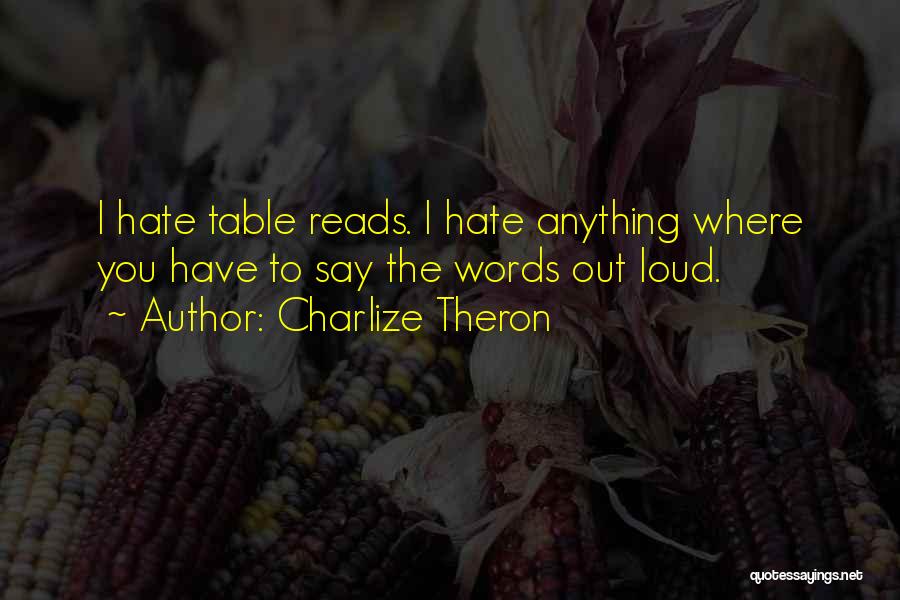 I hate table reads. I hate anything where you have to say the words out loud.

~ Author: Charlize Theron

quotessayings.net